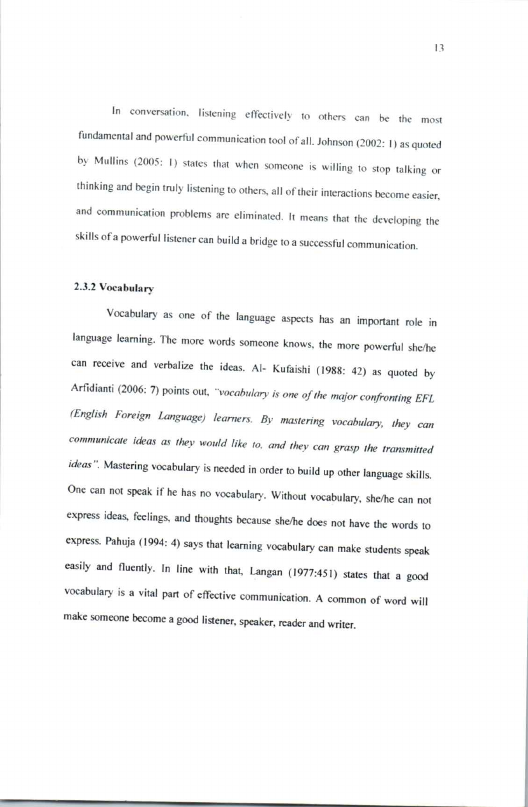 13

In conversation, listening effectively to others can be the most fundamental and powerful communication tool of all. Johnson (2002: 1) as quoted by Mullins (2005: 1) states that when someone is willing to stop talking or thinking and begin truly listening to others, all of their interactions become easier, and communication problems are eliminated. It means that the developing the skills of a powerful listener can build a bridge to a successful communication.

2.3.2 Vocabulary

Vocabulary as one of the language aspects has an important role in language learning. The more words someone knows, the more powerful she/he can receive and verbalize the ideas. Al- Kufaishi (1988: 42) as quoted by Arfidianti (2006: 7) points out, "vocabulary is one of the major confronting EFL (English Foreign Language) learners. By mastering vocabulary, they can communicate ideas as they would like to, and they can grasp the transmitted ideas". Mastering vocabulary is needed in order to build up other language skills. One can not speak if he has no vocabulary. Without vocabulary, she/he can not express ideas, feelings, and thoughts because she/he does not have the words to express. Pahuja (1994: 4) says that learning vocabulary can make students speak easily and fluently. In line with that, Langan (1977:451) states that a good vocabulary is a vital part of effective communication. A common of word will make someone become a good listener, speaker, reader and writer.